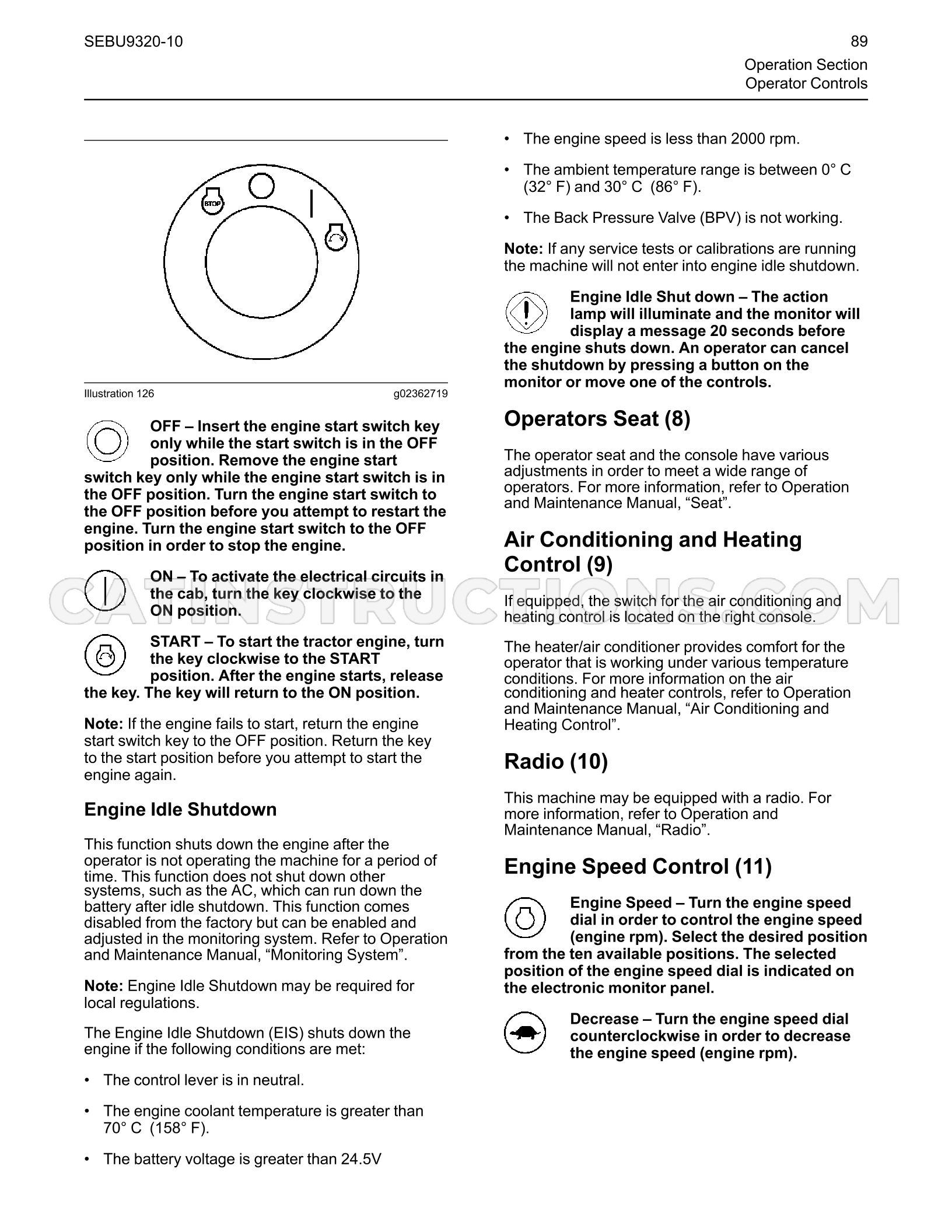 SEBU9320-10

89

Operation Section
Operator Controls

STOP

Illustration 126 g02362719

OFF – Insert the engine start switch key only while the start switch is in the OFF position. Remove the engine start switch key only while the engine start switch is in the OFF position. Turn the engine start switch to the OFF position before you attempt to restart the engine. Turn the engine start switch to the OFF position in order to stop the engine.

ON – To activate the electrical circuits in the cab, turn the key clockwise to the ON position.

START – To start the tractor engine, turn the key clockwise to the START position. After the engine starts, release the key. The key will return to the ON position.

Note: If the engine fails to start, return the engine start switch key to the OFF position. Return the key to the start position before you attempt to start the engine again.

Engine Idle Shutdown

This function shuts down the engine after the operator is not operating the machine for a period of time. This function does not shut down other systems, such as the AC, which can run down the battery after idle shutdown. This function comes disabled from the factory but can be enabled and adjusted in the monitoring system. Refer to Operation and Maintenance Manual, "Monitoring System".

Note: Engine Idle Shutdown may be required for local regulations.

The Engine Idle Shutdown (EIS) shuts down the engine if the following conditions are met:

• The control lever is in neutral.

• The engine coolant temperature is greater than 70° C (158° F).

• The battery voltage is greater than 24.5V

• The engine speed is less than 2000 rpm.

• The ambient temperature range is between 0° C (32° F) and 30° C (86° F).

• The Back Pressure Valve (BPV) is not working.

Note: If any service tests or calibrations are running the machine will not enter into engine idle shutdown.

Engine Idle Shut down – The action lamp will illuminate and the monitor will display a message 20 seconds before the engine shuts down. An operator can cancel the shutdown by pressing a button on the monitor or move one of the controls.

Operators Seat (8)

The operator seat and the console have various adjustments in order to meet a wide range of operators. For more information, refer to Operation and Maintenance Manual, "Seat".

Air Conditioning and Heating Control (9)

If equipped, the switch for the air conditioning and heating control is located on the right console.

The heater/air conditioner provides comfort for the operator that is working under various temperature conditions. For more information on the air conditioning and heater controls, refer to Operation and Maintenance Manual, "Air Conditioning and Heating Control".

Radio (10)

This machine may be equipped with a radio. For more information, refer to Operation and Maintenance Manual, "Radio".

Engine Speed Control (11)

Engine Speed – Turn the engine speed dial in order to control the engine speed (engine rpm). Select the desired position from the ten available positions. The selected position of the engine speed dial is indicated on the electronic monitor panel.

Decrease – Turn the engine speed dial counterclockwise in order to decrease the engine speed (engine rpm).

CATINSTRUCTIONS.COM